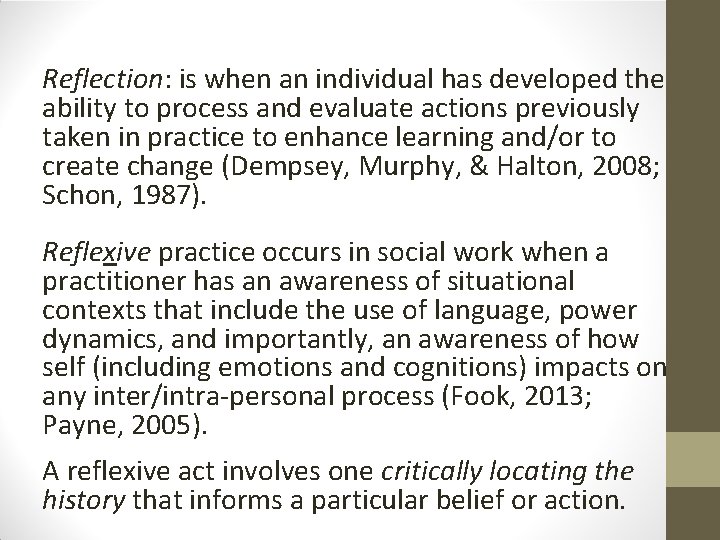 Reflection: is when an individual has developed the ability to process and evaluate actions previously taken in practice to enhance learning and/or to create change (Dempsey, Murphy, & Halton, 2008; Schon, 1987).

Reflexive practice occurs in social work when a practitioner has an awareness of situational contexts that include the use of language, power dynamics, and importantly, an awareness of how self (including emotions and cognitions) impacts on any inter/intra-personal process (Fook, 2013; Payne, 2005).

A reflexive act involves one critically locating the history that informs a particular belief or action.